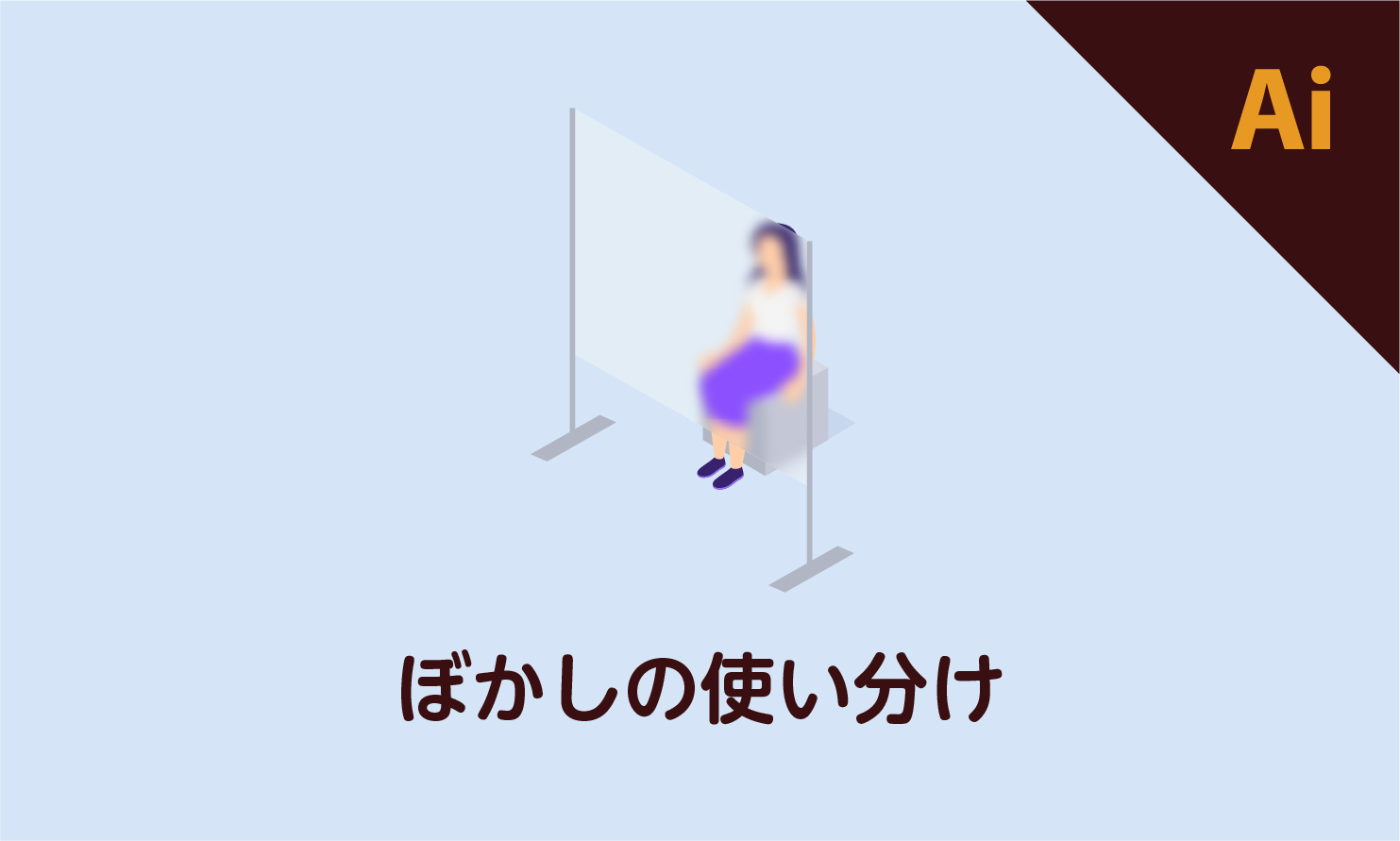 Ai

ぼかしの使い分け